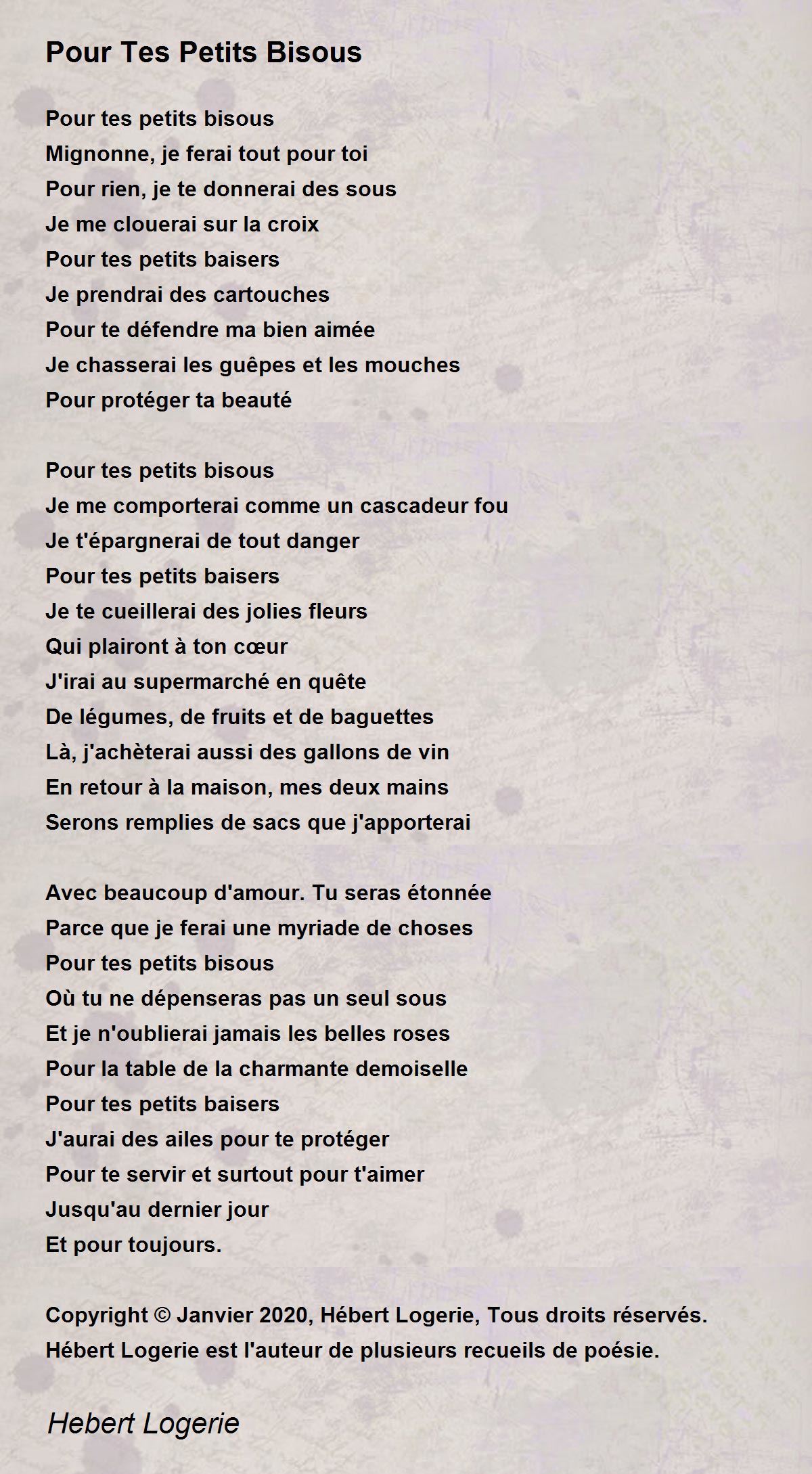 Pour Tes Petits Bisous

Pour tes petits bisous
Mignonne, je ferai tout pour toi
Pour rien, je te donnerai des sous
Je me clouerai sur la croix
Pour tes petits baisers
Je prendrai des cartouches
Pour te défendre ma bien aimée
Je chasserai les guêpes et les mouches
Pour protéger ta beauté

Pour tes petits bisous
Je me comporterai comme un cascadeur fou
Je t'épargnerai de tout danger
Pour tes petits baisers
Je te cueillerai des jolies fleurs
Qui plairont à ton cœur
J'irai au supermarché en quête
De légumes, de fruits et de baguettes
Là, j'achèterai aussi des gallons de vin
En retour à la maison, mes deux mains
Serons remplies de sacs que j'apporterai

Avec beaucoup d'amour. Tu seras étonnée
Parce que je ferai une myriade de choses
Pour tes petits bisous
Où tu ne dépenseras pas un seul sous
Et je n'oublierai jamais les belles roses
Pour la table de la charmante demoiselle
Pour tes petits baisers
J'aurai des ailes pour te protéger
Pour te servir et surtout pour t'aimer
Jusqu'au dernier jour
Et pour toujours.

Copyright © Janvier 2020, Hébert Logerie, Tous droits réservés.
Hébert Logerie est l'auteur de plusieurs recueils de poésie.

Hebert Logerie